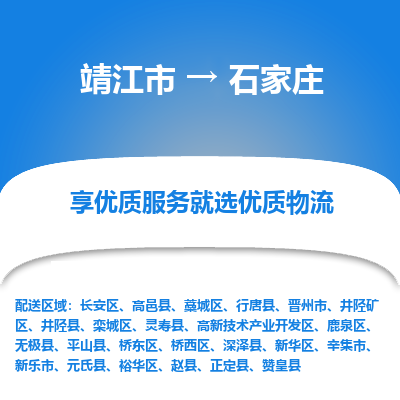 靖江市 → 石家庄

享优质服务就选优质物流

配送区域：长安区、高邑县、藁城区、行唐县、晋州市、井陉矿区、井陉县、栾城区、灵寿县、高新技术产业开发区、鹿泉区、无极县、平山县、桥东区、桥西区、深泽县、新华区、辛集市、新乐市、元氏县、裕华区、赵县、正定县、赞皇县